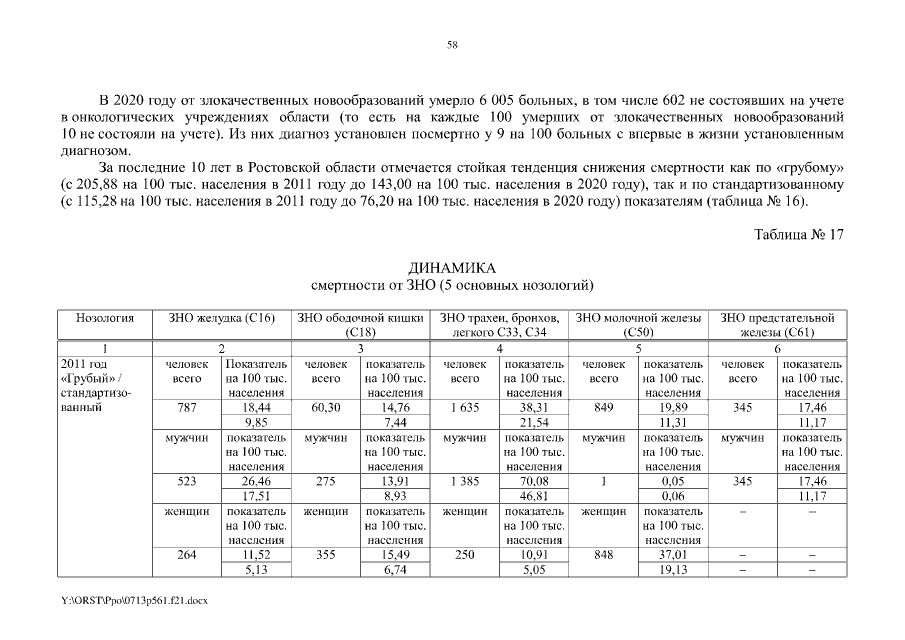 58

В 2020 году от злокачественных новообразований умерло 6 005 больных, в том числе 602 не состоявших на учете в онкологических учреждениях области (то есть на каждые 100 умерших от злокачественных новообразований 10 не состояли на учете). Из них диагноз установлен посмертно у 9 на 100 больных с впервые в жизни установленным диагнозом.

За последние 10 лет в Ростовской области отмечается стойкая тенденция снижения смертности как по «грубому» (с 205,88 на 100 тыс. населения в 2011 году до 143,00 на 100 тыс. населения в 2020 году), так и по стандартизованному (с 115,28 на 100 тыс. населения в 2011 году до 76,20 на 100 тыс. населения в 2020 году) показателям (таблица № 16).

Таблица № 17

ДИНАМИКА
смертности от ЗНО (5 основных нозологий)

| Нозология | ЗНО желудка (С16) | | ЗНО ободочной кишки (С18) | | ЗНО трахеи, бронхов, легкого С33, С34 | | ЗНО молочной железы (С50) | | ЗНО предстательной железы (С61) | |
|---|---|---|---|---|---|---|---|---|---|---|
| 1 | 2 | | 3 | | 4 | | 5 | | 6 | |
| 2011 год «Грубый» / стандартизованный | человек всего | Показатель на 100 тыс. населения | человек всего | показатель на 100 тыс. населения | человек всего | показатель на 100 тыс. населения | человек всего | показатель на 100 тыс. населения | человек всего | показатель на 100 тыс. населения |
| | 787 | 18,44 | 60,30 | 14,76 | 1 635 | 38,31 | 849 | 19,89 | 345 | 17,46 |
| | | 9,85 | | 7,44 | | 21,54 | | 11,31 | | 11,17 |
| | мужчин | показатель на 100 тыс. населения | мужчин | показатель на 100 тыс. населения | мужчин | показатель на 100 тыс. населения | мужчин | показатель на 100 тыс. населения | мужчин | показатель на 100 тыс. населения |
| | 523 | 26,46 | 275 | 13,91 | 1 385 | 70,08 | 1 | 0,05 | 345 | 17,46 |
| | | 17,51 | | 8,93 | | 46,81 | | 0,06 | | 11,17 |
| | женщин | показатель на 100 тыс. населения | женщин | показатель на 100 тыс. населения | женщин | показатель на 100 тыс. населения | женщин | показатель на 100 тыс. населения | – | – |
| | 264 | 11,52 | 355 | 15,49 | 250 | 10,91 | 848 | 37,01 | – | – |
| | | 5,13 | | 6,74 | | 5,05 | | 19,13 | – | – |

Y:\ORST\Ppo\0713p561.f21.docx